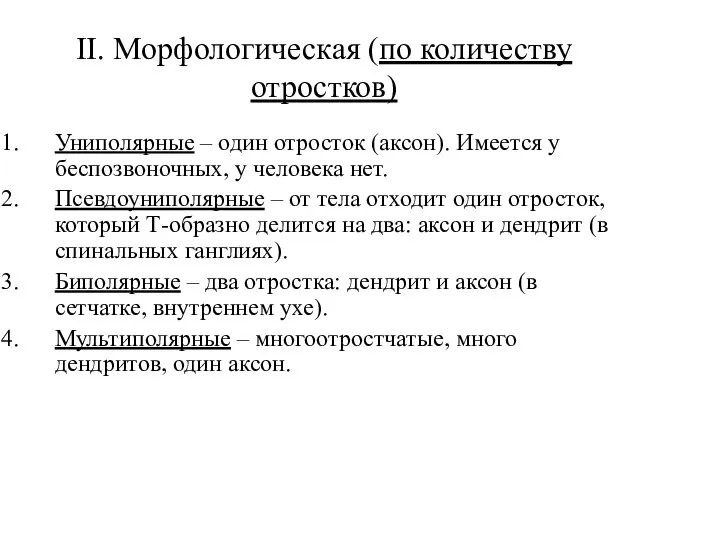 II. Морфологическая (по количеству отростков)

1. Униполярные – один отросток (аксон). Имеется у беспозвоночных, у человека нет.
2. Псевдоуниполярные – от тела отходит один отросток, который Т-образно делится на два: аксон и дендрит (в спинальных ганглиях).
3. Биполярные – два отростка: дендрит и аксон (в сетчатке, внутреннем ухе).
4. Мультиполярные – многоотростчатые, много дендритов, один аксон.